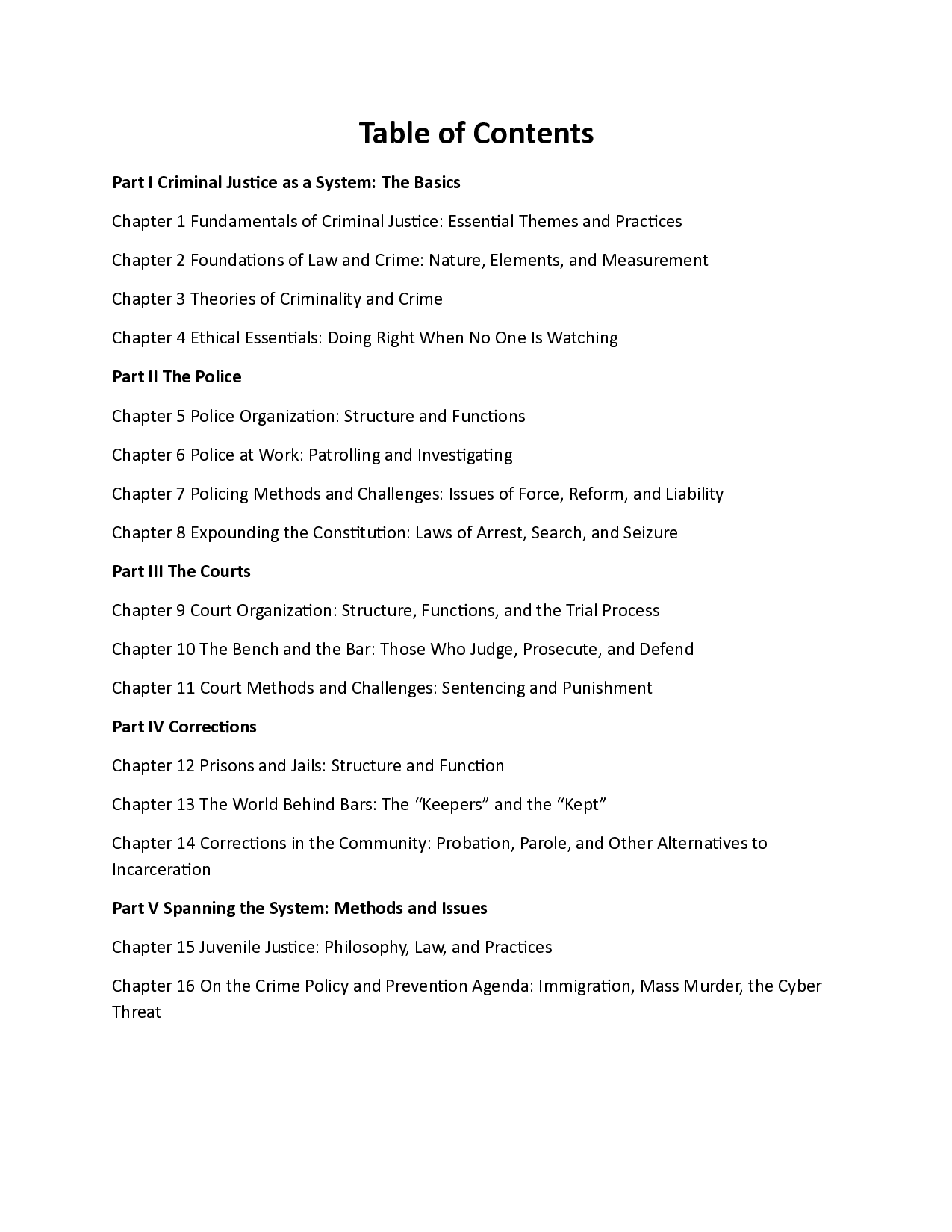 Table of Contents

Part I Criminal Justice as a System: The Basics

Chapter 1 Fundamentals of Criminal Justice: Essential Themes and Practices

Chapter 2 Foundations of Law and Crime: Nature, Elements, and Measurement

Chapter 3 Theories of Criminality and Crime

Chapter 4 Ethical Essentials: Doing Right When No One Is Watching

Part II The Police

Chapter 5 Police Organization: Structure and Functions

Chapter 6 Police at Work: Patrolling and Investigating

Chapter 7 Policing Methods and Challenges: Issues of Force, Reform, and Liability

Chapter 8 Expounding the Constitution: Laws of Arrest, Search, and Seizure

Part III The Courts

Chapter 9 Court Organization: Structure, Functions, and the Trial Process

Chapter 10 The Bench and the Bar: Those Who Judge, Prosecute, and Defend

Chapter 11 Court Methods and Challenges: Sentencing and Punishment

Part IV Corrections

Chapter 12 Prisons and Jails: Structure and Function

Chapter 13 The World Behind Bars: The "Keepers" and the "Kept"

Chapter 14 Corrections in the Community: Probation, Parole, and Other Alternatives to Incarceration

Part V Spanning the System: Methods and Issues

Chapter 15 Juvenile Justice: Philosophy, Law, and Practices

Chapter 16 On the Crime Policy and Prevention Agenda: Immigration, Mass Murder, the Cyber Threat